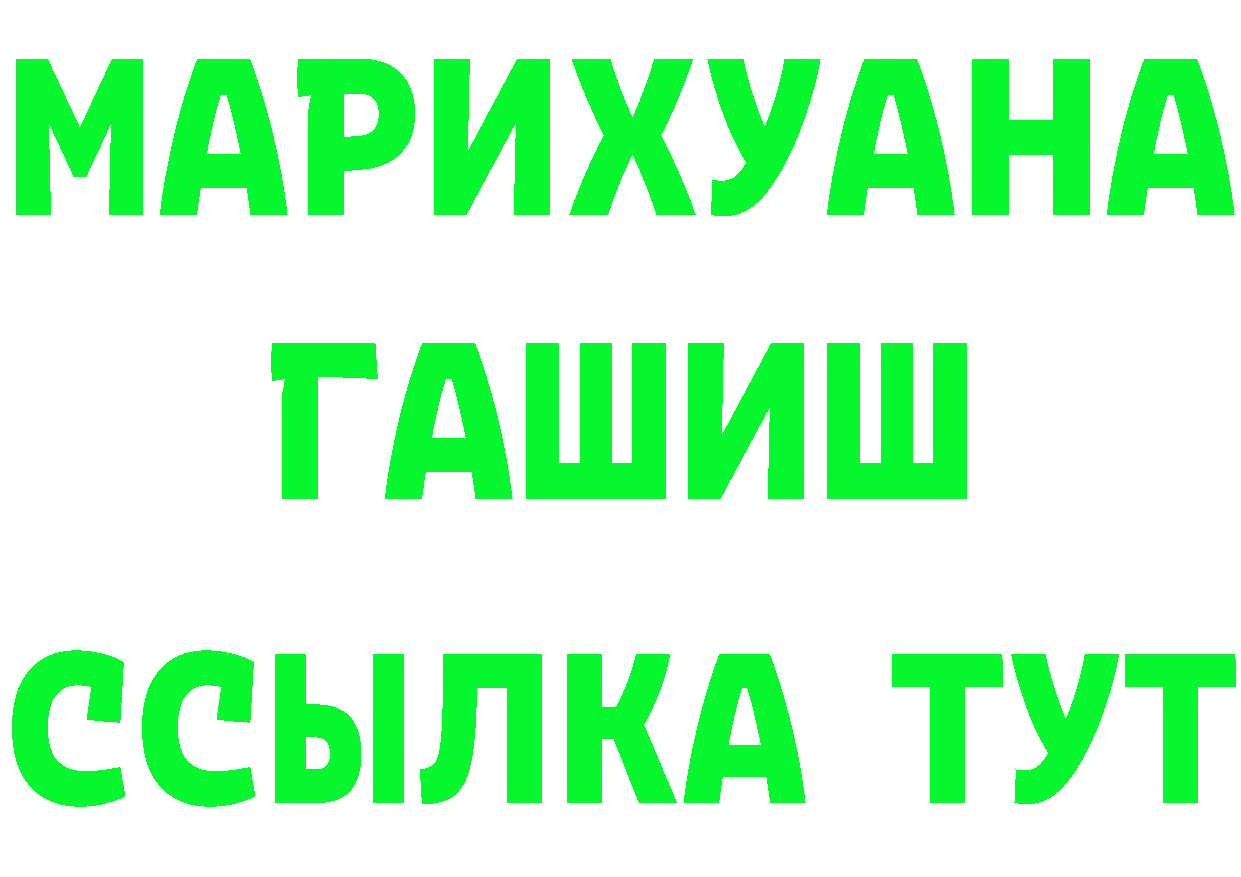 МАРИХУАНА
ГАШИШ
ССЫЛКА ТУТ